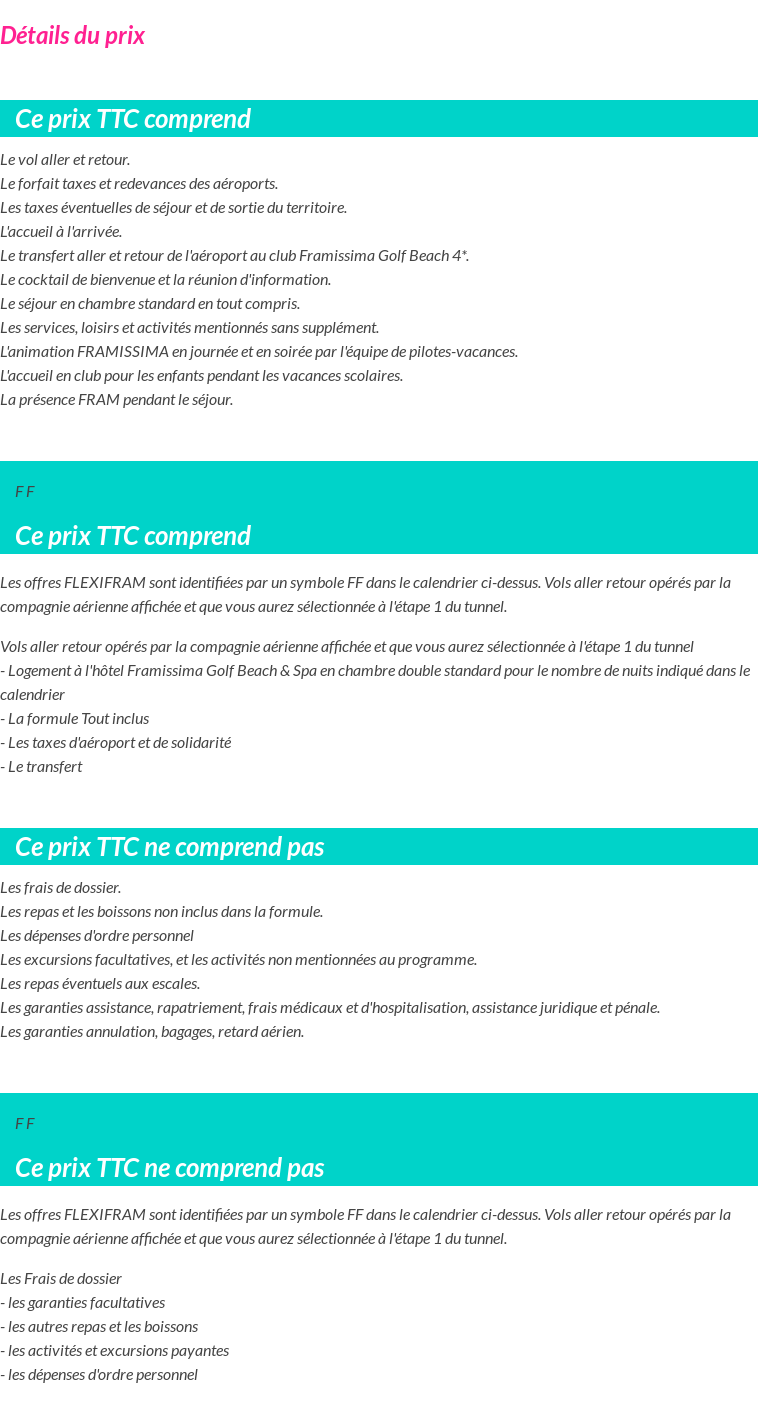 Détails du prix

Ce prix TTC comprend

Le vol aller et retour.
Le forfait taxes et redevances des aéroports.
Les taxes éventuelles de séjour et de sortie du territoire.
L'accueil à l'arrivée.
Le transfert aller et retour de l'aéroport au club Framissima Golf Beach 4*.
Le cocktail de bienvenue et la réunion d'information.
Le séjour en chambre standard en tout compris.
Les services, loisirs et activités mentionnés sans supplément.
L'animation FRAMISSIMA en journée et en soirée par l'équipe de pilotes-vacances.
L'accueil en club pour les enfants pendant les vacances scolaires.
La présence FRAM pendant le séjour.

F F

Ce prix TTC comprend

Les offres FLEXIFRAM sont identifiées par un symbole FF dans le calendrier ci-dessus. Vols aller retour opérés par la compagnie aérienne affichée et que vous aurez sélectionnée à l'étape 1 du tunnel.

Vols aller retour opérés par la compagnie aérienne affichée et que vous aurez sélectionnée à l'étape 1 du tunnel
- Logement à l'hôtel Framissima Golf Beach & Spa en chambre double standard pour le nombre de nuits indiqué dans le calendrier
- La formule Tout inclus
- Les taxes d'aéroport et de solidarité
- Le transfert

Ce prix TTC ne comprend pas

Les frais de dossier.
Les repas et les boissons non inclus dans la formule.
Les dépenses d'ordre personnel
Les excursions facultatives, et les activités non mentionnées au programme.
Les repas éventuels aux escales.
Les garanties assistance, rapatriement, frais médicaux et d'hospitalisation, assistance juridique et pénale.
Les garanties annulation, bagages, retard aérien.

F F

Ce prix TTC ne comprend pas

Les offres FLEXIFRAM sont identifiées par un symbole FF dans le calendrier ci-dessus. Vols aller retour opérés par la compagnie aérienne affichée et que vous aurez sélectionnée à l'étape 1 du tunnel.

Les Frais de dossier
- les garanties facultatives
- les autres repas et les boissons
- les activités et excursions payantes
- les dépenses d'ordre personnel